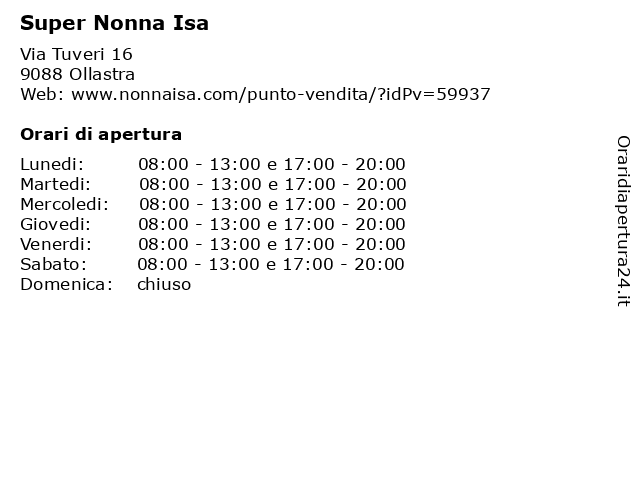 Super Nonna Isa

Via Tuveri 16
9088 Ollastra
Web: www.nonnaisa.com/punto-vendita/?idPv=59937

Orari di apertura

| | |
|---|---|
| Lunedi: | 08:00 - 13:00 e 17:00 - 20:00 |
| Martedi: | 08:00 - 13:00 e 17:00 - 20:00 |
| Mercoledi: | 08:00 - 13:00 e 17:00 - 20:00 |
| Giovedi: | 08:00 - 13:00 e 17:00 - 20:00 |
| Venerdi: | 08:00 - 13:00 e 17:00 - 20:00 |
| Sabato: | 08:00 - 13:00 e 17:00 - 20:00 |
| Domenica: | chiuso |

Oraridiapertura24.it